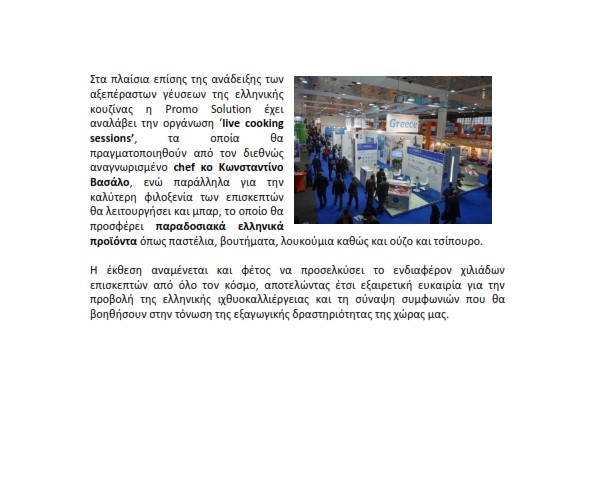 Στα πλαίσια επίσης της ανάδειξης των αξεπέραστων γέυσεων της ελληνικής κουζίνας η Promo Solution έχει αναλάβει την οργάνωση ‘live cooking sessions’, τα οποία θα πραγματοποιηθούν από τον διεθνώς αναγνωρισμένο chef κο Κωνσταντίνο Βασάλο, ενώ παράλληλα για την καλύτερη φιλοξενία των επισκεπτών θα λειτουργήσει και μπαρ, το οποίο θα προσφέρει παραδοσιακά ελληνικά προϊόντα όπως παστέλια, βουτήματα, λουκούμια καθώς και ούζο και τσίπουρο.

Greece

Η έκθεση αναμένεται και φέτος να προσελκύσει το ενδιαφέρον χιλιάδων επισκεπτών από όλο τον κόσμο, αποτελώντας έτσι εξαιρετική ευκαιρία για την προβολή της ελληνικής ιχθυοκαλλιέργειας και τη σύναψη συμφωνιών που θα βοηθήσουν στην τόνωση της εξαγωγικής δραστηριότητας της χώρας μας.